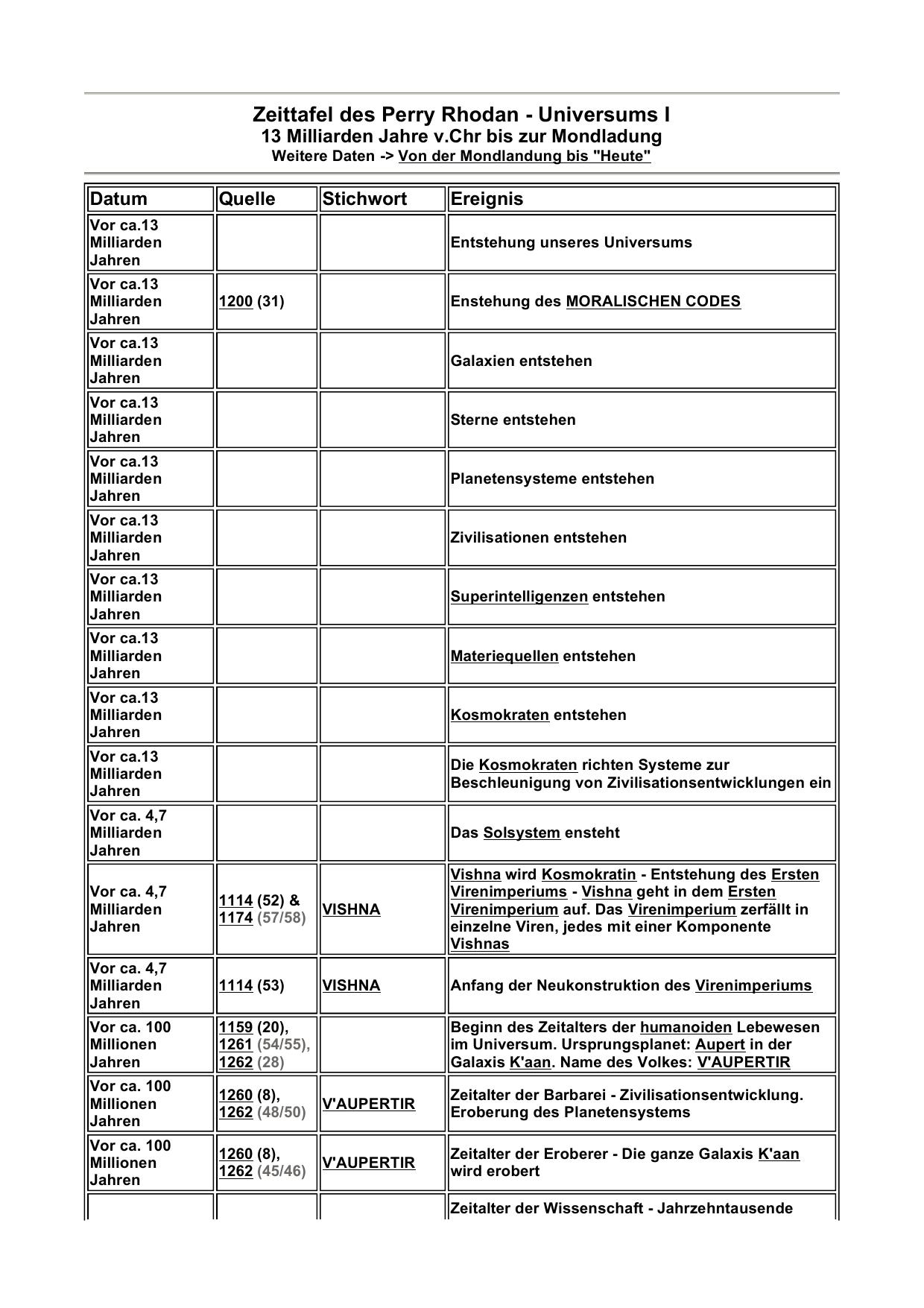 Zeittafel des Perry Rhodan - Universums I
13 Milliarden Jahre v.Chr bis zur Mondladung
Weitere Daten -> Von der Mondlandung bis "Heute"

| Datum | Quelle | Stichwort | Ereignis |
|---|---|---|---|
| Vor ca.13 Milliarden Jahren | | | Entstehung unseres Universums |
| Vor ca.13 Milliarden Jahren | 1200 (31) | | Enstehung des MORALISCHEN CODES |
| Vor ca.13 Milliarden Jahren | | | Galaxien entstehen |
| Vor ca.13 Milliarden Jahren | | | Sterne entstehen |
| Vor ca.13 Milliarden Jahren | | | Planetensysteme entstehen |
| Vor ca.13 Milliarden Jahren | | | Zivilisationen entstehen |
| Vor ca.13 Milliarden Jahren | | | Superintelligenzen entstehen |
| Vor ca.13 Milliarden Jahren | | | Materiequellen entstehen |
| Vor ca.13 Milliarden Jahren | | | Kosmokraten entstehen |
| Vor ca.13 Milliarden Jahren | | | Die Kosmokraten richten Systeme zur Beschleunigung von Zivilisationsentwicklungen ein |
| Vor ca. 4,7 Milliarden Jahren | | | Das Solsystem ensteht |
| Vor ca. 4,7 Milliarden Jahren | 1114 (52) & 1174 (57/58) | VISHNA | Vishna wird Kosmokratin - Entstehung des Ersten Virenimperiums - Vishna geht in dem Ersten Virenimperium auf. Das Virenimperium zerfällt in einzelne Viren, jedes mit einer Komponente Vishnas |
| Vor ca. 4,7 Milliarden Jahren | 1114 (53) | VISHNA | Anfang der Neukonstruktion des Virenimperiums |
| Vor ca. 100 Millionen Jahren | 1159 (20), 1261 (54/55), 1262 (28) | | Beginn des Zeitalters der humanoiden Lebewesen im Universum. Ursprungsplanet: Aupert in der Galaxis K'aan. Name des Volkes: V'AUPERTIR |
| Vor ca. 100 Millionen Jahren | 1260 (8), 1262 (48/50) | V'AUPERTIR | Zeitalter der Barbarei - Zivilisationsentwicklung. Eroberung des Planetensystems |
| Vor ca. 100 Millionen Jahren | 1260 (8), 1262 (45/46) | V'AUPERTIR | Zeitalter der Eroberer - Die ganze Galaxis K'aan wird erobert |
| | | | Zeitalter der Wissenschaft - Jahrzehntausende |